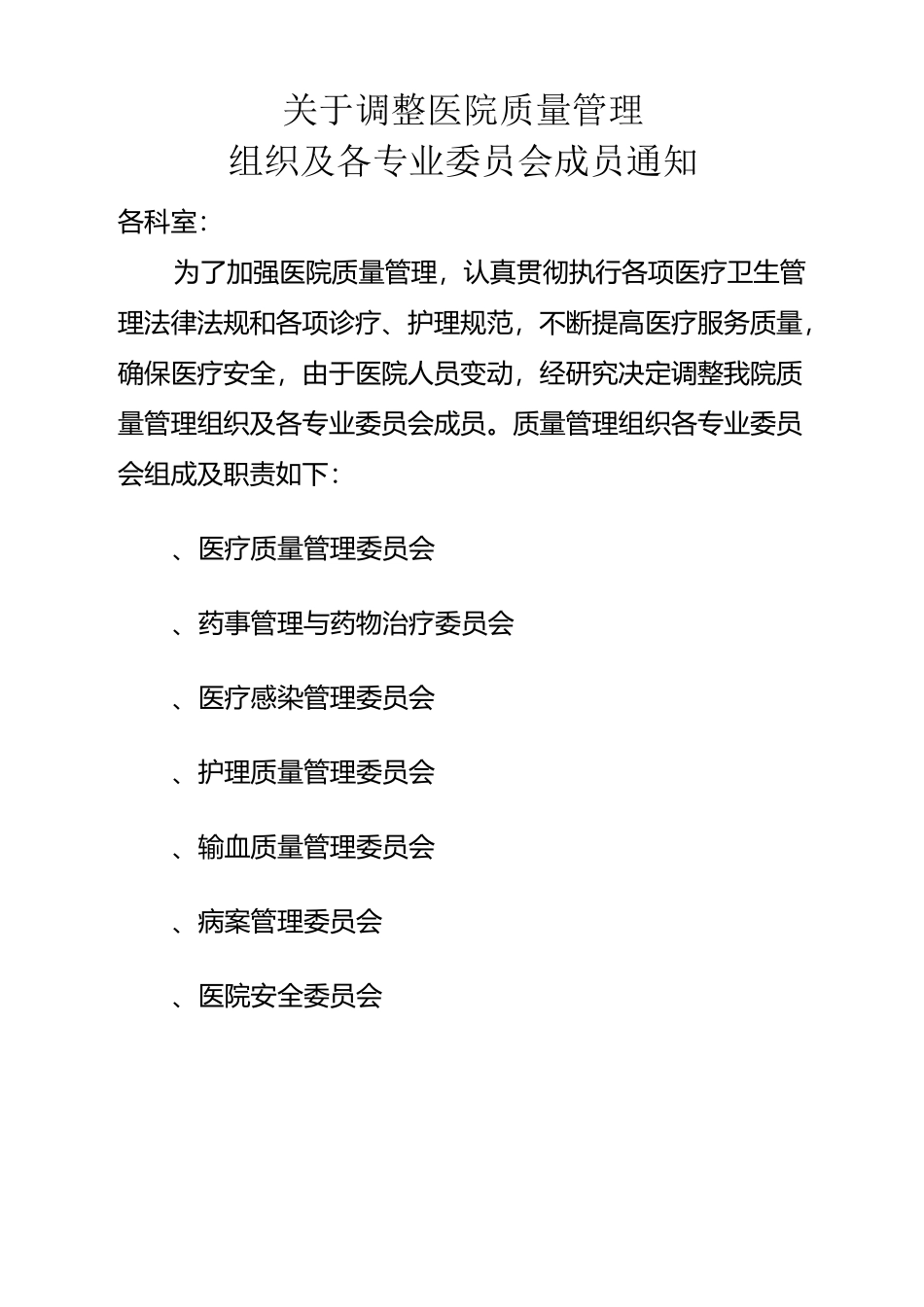 关于调整医院质量管理
组织及各专业委员会成员通知

各科室：

为了加强医院质量管理，认真贯彻执行各项医疗卫生管理法律法规和各项诊疗、护理规范，不断提高医疗服务质量，确保医疗安全，由于医院人员变动，经研究决定调整我院质量管理组织及各专业委员会成员。质量管理组织各专业委员会组成及职责如下：

、医疗质量管理委员会

、药事管理与药物治疗委员会

、医疗感染管理委员会

、护理质量管理委员会

、输血质量管理委员会

、病案管理委员会

、医院安全委员会